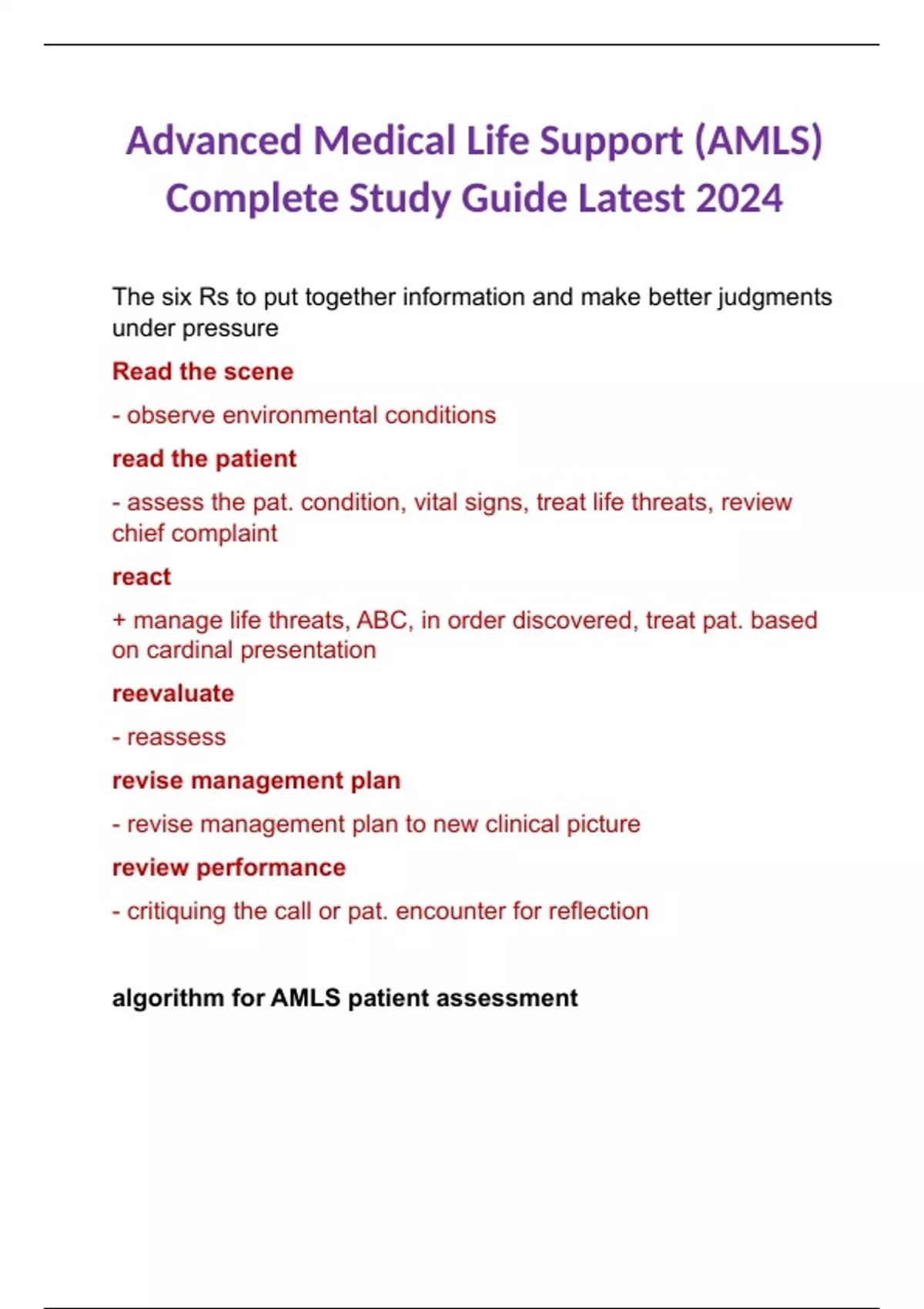 Advanced Medical Life Support (AMLS) Complete Study Guide Latest 2024

The six Rs to put together information and make better judgments under pressure

Read the scene

- observe environmental conditions

read the patient

- assess the pat. condition, vital signs, treat life threats, review chief complaint

react

+ manage life threats, ABC, in order discovered, treat pat. based on cardinal presentation

reevaluate

- reassess

revise management plan

- revise management plan to new clinical picture

review performance

- critiquing the call or pat. encounter for reflection

algorithm for AMLS patient assessment